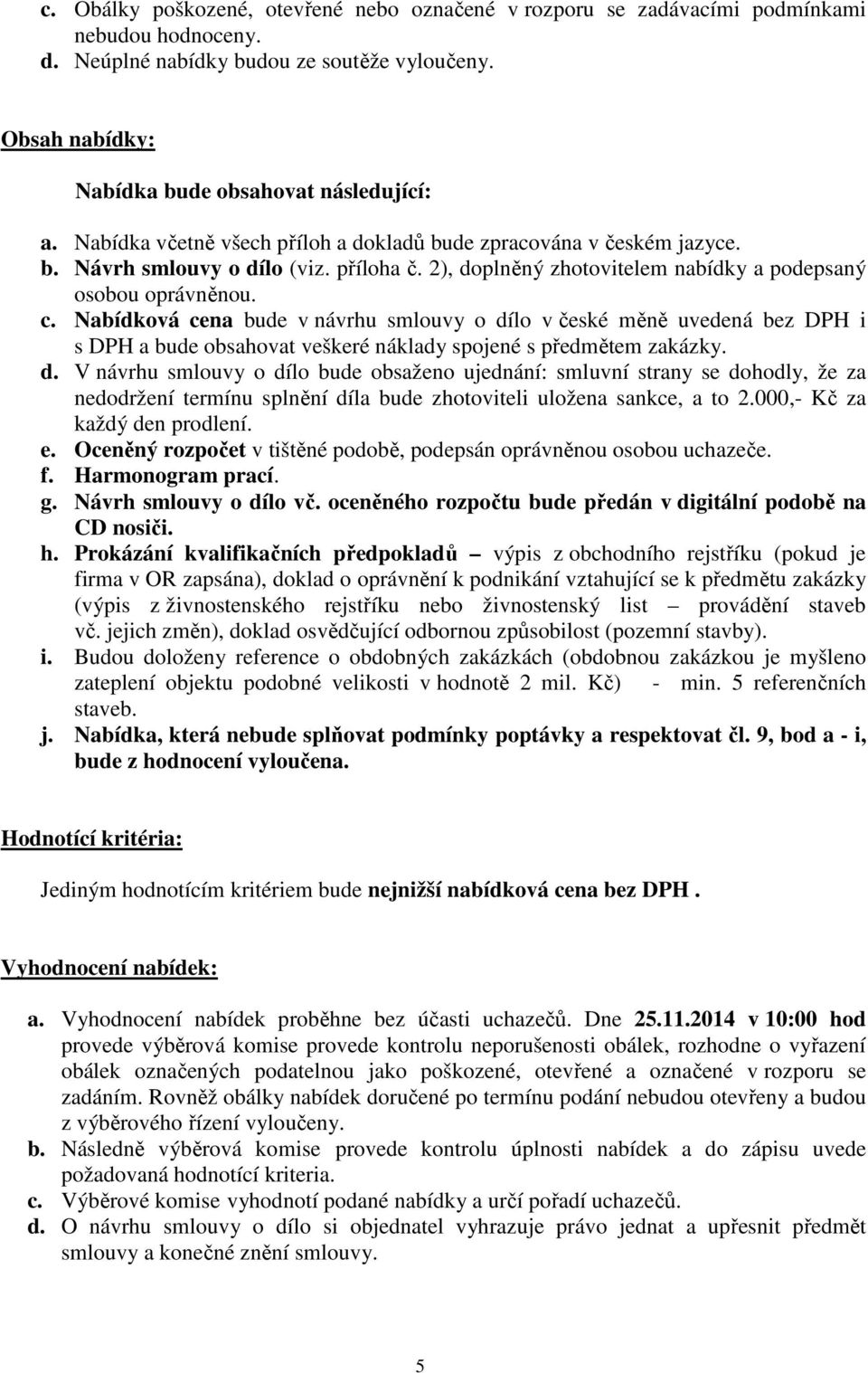 c. Obálky poškozené, otevřené nebo označené v rozporu se zadávacími podmínkami nebudou hodnoceny.
d. Neúplné nabídky budou ze soutěže vyloučeny.

Obsah nabídky:

Nabídka bude obsahovat následující:

a. Nabídka včetně všech příloh a dokladů bude zpracována v českém jazyce.
b. Návrh smlouvy o dílo (viz. příloha č. 2), doplněný zhotovitelem nabídky a podepsaný osobou oprávněnou.
c. Nabídková cena bude v návrhu smlouvy o dílo v české měně uvedená bez DPH i s DPH a bude obsahovat veškeré náklady spojené s předmětem zakázky.
d. V návrhu smlouvy o dílo bude obsaženo ujednání: smluvní strany se dohodly, že za nedodržení termínu splnění díla bude zhotoviteli uložena sankce, a to 2.000,- Kč za každý den prodlení.
e. Oceněný rozpočet v tištěné podobě, podepsán oprávněnou osobou uchazeče.
f. Harmonogram prací.
g. Návrh smlouvy o dílo vč. oceněného rozpočtu bude předán v digitální podobě na CD nosiči.
h. Prokázání kvalifikačních předpokladů – výpis z obchodního rejstříku (pokud je firma v OR zapsána), doklad o oprávnění k podnikání vztahující se k předmětu zakázky (výpis z živnostenského rejstříku nebo živnostenský list – provádění staveb vč. jejich změn), doklad osvědčující odbornou způsobilost (pozemní stavby).
i. Budou doloženy reference o obdobných zakázkách (obdobnou zakázkou je myšleno zateplení objektu podobné velikosti v hodnotě 2 mil. Kč) - min. 5 referenčních staveb.
j. Nabídka, která nebude splňovat podmínky poptávky a respektovat čl. 9, bod a - i, bude z hodnocení vyloučena.

Hodnotící kritéria:

Jediným hodnotícím kritériem bude nejnižší nabídková cena bez DPH .

Vyhodnocení nabídek:

a. Vyhodnocení nabídek proběhne bez účasti uchazečů. Dne 25.11.2014 v 10:00 hod provede výběrová komise provede kontrolu neporušenosti obálek, rozhodne o vyřazení obálek označených podatelnou jako poškozené, otevřené a označené v rozporu se zadáním. Rovněž obálky nabídek doručené po termínu podání nebudou otevřeny a budou z výběrového řízení vyloučeny.
b. Následně výběrová komise provede kontrolu úplnosti nabídek a do zápisu uvede požadovaná hodnotící kriteria.
c. Výběrové komise vyhodnotí podané nabídky a určí pořadí uchazečů.
d. O návrhu smlouvy o dílo si objednatel vyhrazuje právo jednat a upřesnit předmět smlouvy a konečné znění smlouvy.

5